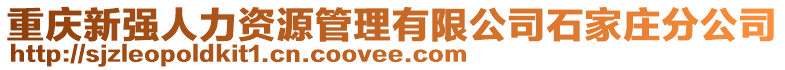 重庆新强人力资源管理有限公司石家庄分公司
http://sjzleopoldkit1.cn.coovee.com